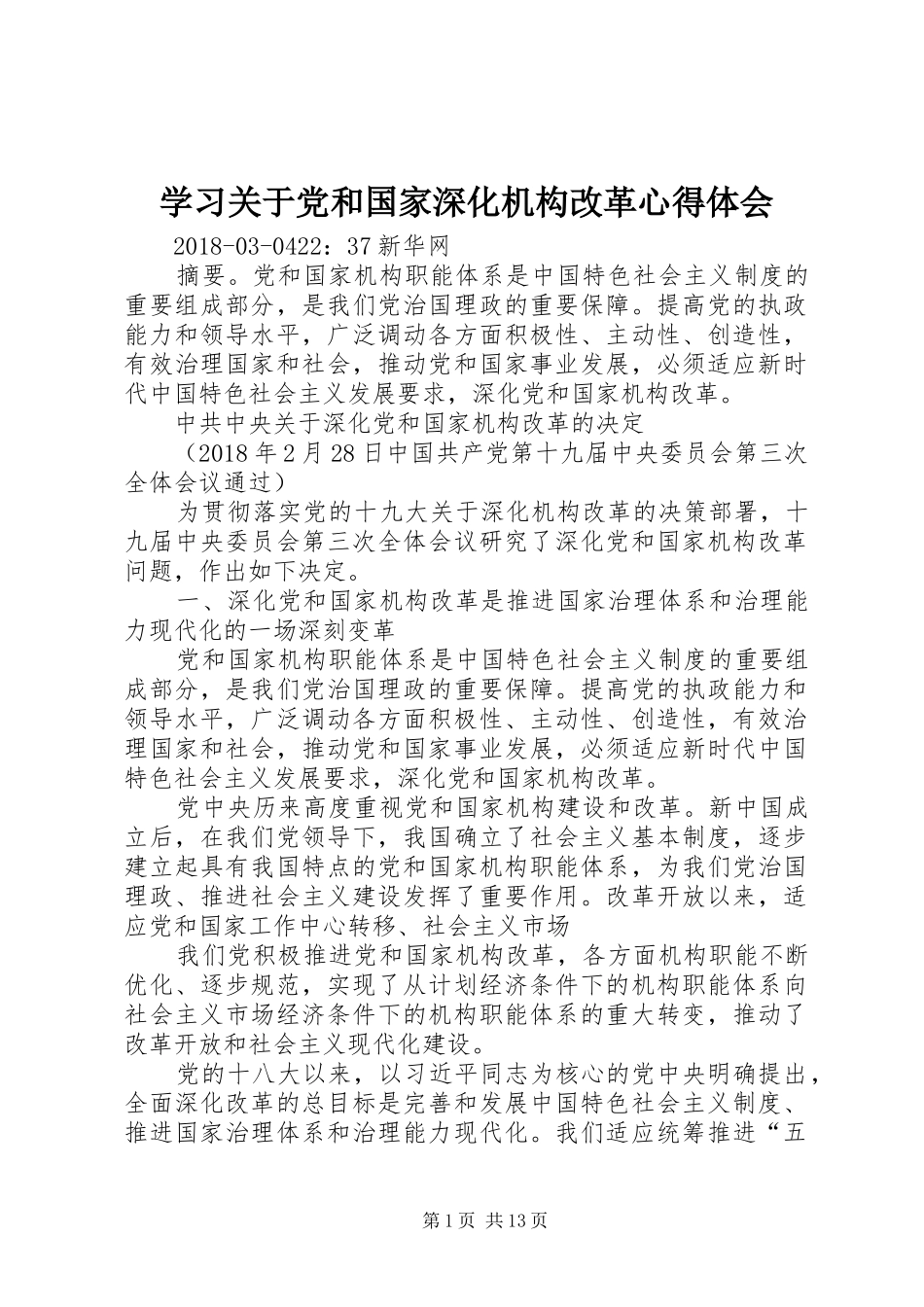 学习关于党和国家深化机构改革心得体会

2018-03-0422：37新华网

摘要。党和国家机构职能体系是中国特色社会主义制度的重要组成部分，是我们党治国理政的重要保障。提高党的执政能力和领导水平，广泛调动各方面积极性、主动性、创造性，有效治理国家和社会，推动党和国家事业发展，必须适应新时代中国特色社会主义发展要求，深化党和国家机构改革。

中共中央关于深化党和国家机构改革的决定

（2018年2月28日中国共产党第十九届中央委员会第三次全体会议通过）

为贯彻落实党的十九大关于深化机构改革的决策部署，十九届中央委员会第三次全体会议研究了深化党和国家机构改革问题，作出如下决定。

一、深化党和国家机构改革是推进国家治理体系和治理能力现代化的一场深刻变革

党和国家机构职能体系是中国特色社会主义制度的重要组成部分，是我们党治国理政的重要保障。提高党的执政能力和领导水平，广泛调动各方面积极性、主动性、创造性，有效治理国家和社会，推动党和国家事业发展，必须适应新时代中国特色社会主义发展要求，深化党和国家机构改革。

党中央历来高度重视党和国家机构建设和改革。新中国成立后，在我们党领导下，我国确立了社会主义基本制度，逐步建立起具有我国特点的党和国家机构职能体系，为我们党治国理政、推进社会主义建设发挥了重要作用。改革开放以来，适应党和国家工作中心转移、社会主义市场

我们党积极推进党和国家机构改革，各方面机构职能不断优化、逐步规范，实现了从计划经济条件下的机构职能体系向社会主义市场经济条件下的机构职能体系的重大转变，推动了改革开放和社会主义现代化建设。

党的十八大以来，以习近平同志为核心的党中央明确提出，全面深化改革的总目标是完善和发展中国特色社会主义制度、推进国家治理体系和治理能力现代化。我们适应统筹推进“五

第1页 共13页